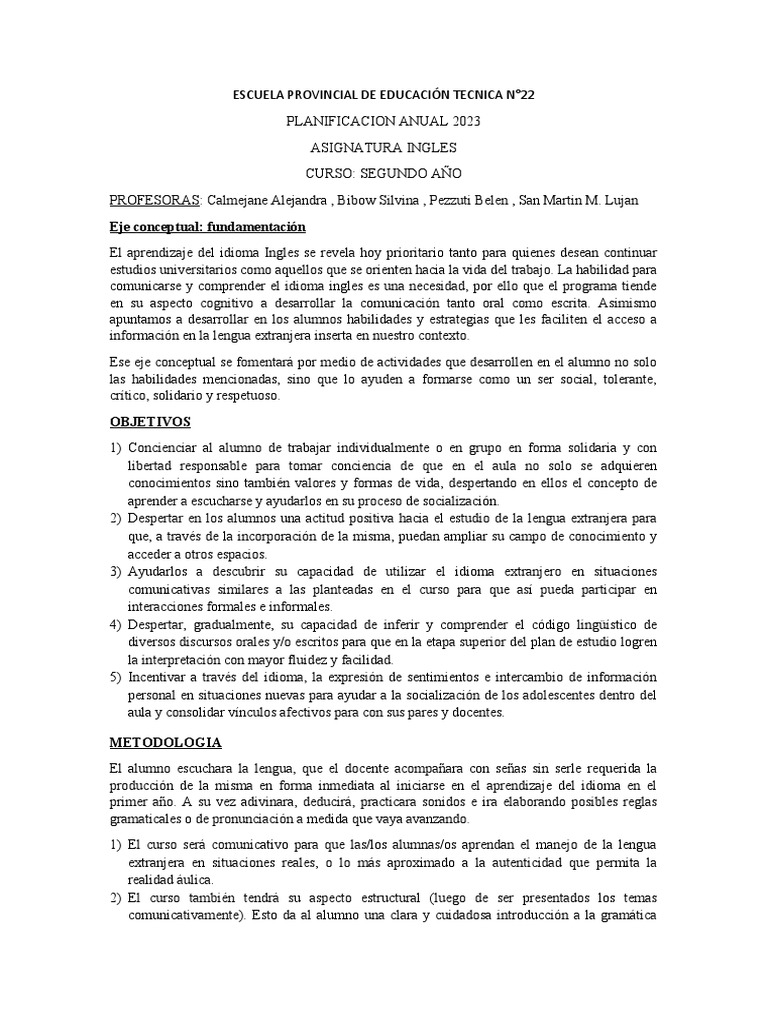 ESCUELA PROVINCIAL DE EDUCACIÓN TECNICA N°22

PLANIFICACION ANUAL 2023

ASIGNATURA INGLES

CURSO: SEGUNDO AÑO

PROFESORAS: Calmejane Alejandra , Bibow Silvina , Pezzuti Belen , San Martin M. Lujan

Eje conceptual: fundamentación

El aprendizaje del idioma Ingles se revela hoy prioritario tanto para quienes desean continuar estudios universitarios como aquellos que se orienten hacia la vida del trabajo. La habilidad para comunicarse y comprender el idioma ingles es una necesidad, por ello que el programa tiende en su aspecto cognitivo a desarrollar la comunicación tanto oral como escrita. Asimismo apuntamos a desarrollar en los alumnos habilidades y estrategias que les faciliten el acceso a información en la lengua extranjera inserta en nuestro contexto.

Ese eje conceptual se fomentará por medio de actividades que desarrollen en el alumno no solo las habilidades mencionadas, sino que lo ayuden a formarse como un ser social, tolerante, crítico, solidario y respetuoso.

OBJETIVOS

1) Concienciar al alumno de trabajar individualmente o en grupo en forma solidaria y con libertad responsable para tomar conciencia de que en el aula no solo se adquieren conocimientos sino también valores y formas de vida, despertando en ellos el concepto de aprender a escucharse y ayudarlos en su proceso de socialización.
2) Despertar en los alumnos una actitud positiva hacia el estudio de la lengua extranjera para que, a través de la incorporación de la misma, puedan ampliar su campo de conocimiento y acceder a otros espacios.
3) Ayudarlos a descubrir su capacidad de utilizar el idioma extranjero en situaciones comunicativas similares a las planteadas en el curso para que así pueda participar en interacciones formales e informales.
4) Despertar, gradualmente, su capacidad de inferir y comprender el código lingüístico de diversos discursos orales y/o escritos para que en la etapa superior del plan de estudio logren la interpretación con mayor fluidez y facilidad.
5) Incentivar a través del idioma, la expresión de sentimientos e intercambio de información personal en situaciones nuevas para ayudar a la socialización de los adolescentes dentro del aula y consolidar vínculos afectivos para con sus pares y docentes.

METODOLOGIA

El alumno escuchara la lengua, que el docente acompañara con señas sin serle requerida la producción de la misma en forma inmediata al iniciarse en el aprendizaje del idioma en el primer año. A su vez adivinara, deducirá, practicara sonidos e ira elaborando posibles reglas gramaticales o de pronunciación a medida que vaya avanzando.

1) El curso será comunicativo para que las/los alumnas/os aprendan el manejo de la lengua extranjera en situaciones reales, o lo más aproximado a la autenticidad que permita la realidad áulica.
2) El curso también tendrá su aspecto estructural (luego de ser presentados los temas comunicativamente). Esto da al alumno una clara y cuidadosa introducción a la gramática